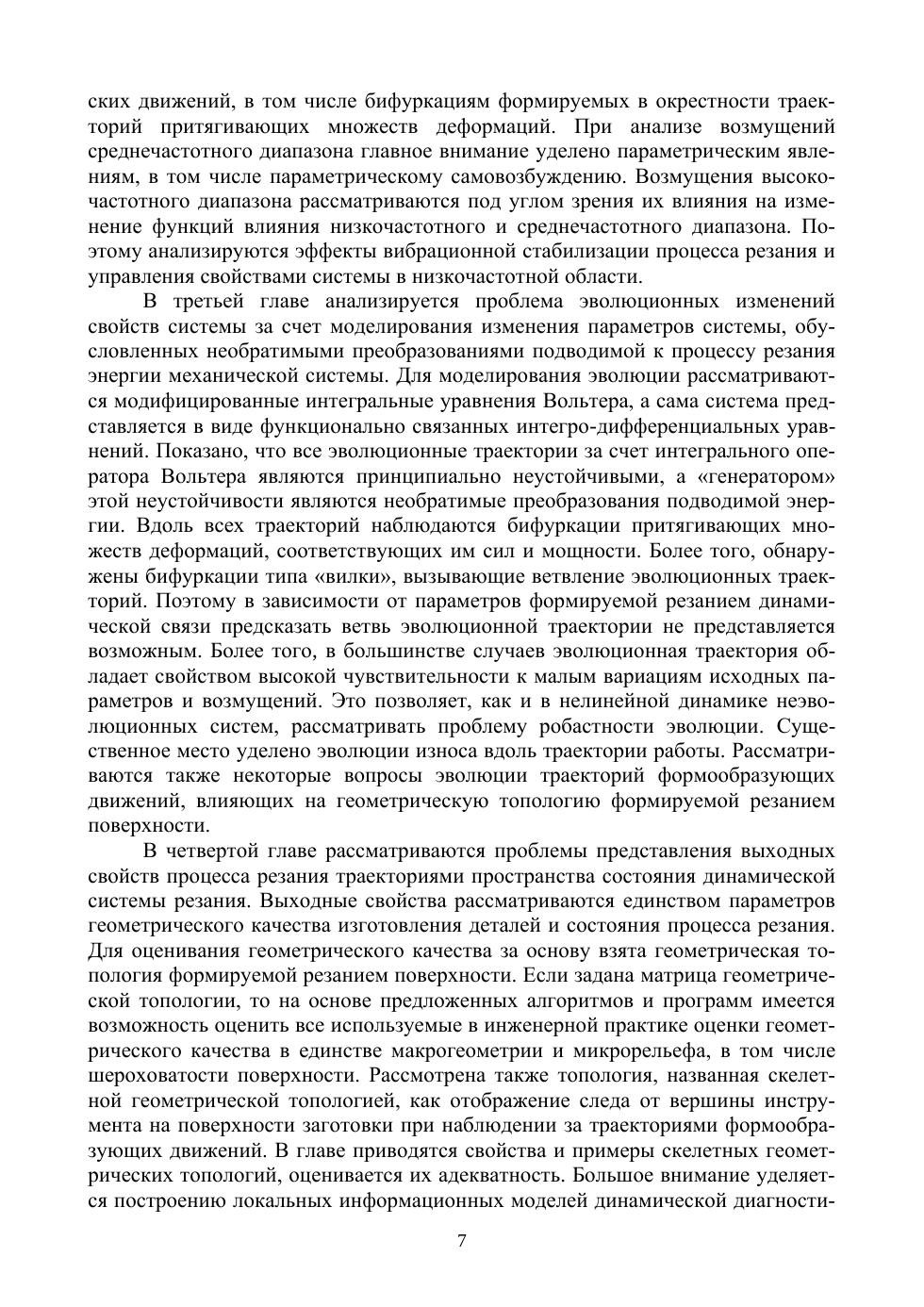 ских движений, в том числе бифуркациям формируемых в окрестности траекторий притягивающих множеств деформаций. При анализе возмущений среднечастотного диапазона главное внимание уделено параметрическим явлениям, в том числе параметрическому самовозбуждению. Возмущения высокочастотного диапазона рассматриваются под углом зрения их влияния на изменение функций влияния низкочастотного и среднечастотного диапазона. Поэтому анализируются эффекты вибрационной стабилизации процесса резания и управления свойствами системы в низкочастотной области.

В третьей главе анализируется проблема эволюционных изменений свойств системы за счет моделирования изменения параметров системы, обусловленных необратимыми преобразованиями подводимой к процессу резания энергии механической системы. Для моделирования эволюции рассматриваются модифицированные интегральные уравнения Вольтера, а сама система представляется в виде функционально связанных интегро-дифференциальных уравнений. Показано, что все эволюционные траектории за счет интегрального оператора Вольтера являются принципиально неустойчивыми, а «генератором» этой неустойчивости являются необратимые преобразования подводимой энергии. Вдоль всех траекторий наблюдаются бифуркации притягивающих множеств деформаций, соответствующих им сил и мощности. Более того, обнаружены бифуркации типа «вилки», вызывающие ветвление эволюционных траекторий. Поэтому в зависимости от параметров формируемой резанием динамической связи предсказать ветвь эволюционной траектории не представляется возможным. Более того, в большинстве случаев эволюционная траектория обладает свойством высокой чувствительности к малым вариациям исходных параметров и возмущений. Это позволяет, как и в нелинейной динамике неэволюционных систем, рассматривать проблему робастности эволюции. Существенное место уделено эволюции износа вдоль траектории работы. Рассматриваются также некоторые вопросы эволюции траекторий формообразующих движений, влияющих на геометрическую топологию формируемой резанием поверхности.

В четвертой главе рассматриваются проблемы представления выходных свойств процесса резания траекториями пространства состояния динамической системы резания. Выходные свойства рассматриваются единством параметров геометрического качества изготовления деталей и состояния процесса резания. Для оценивания геометрического качества за основу взята геометрическая топология формируемой резанием поверхности. Если задана матрица геометрической топологии, то на основе предложенных алгоритмов и программ имеется возможность оценить все используемые в инженерной практике оценки геометрического качества в единстве макрогеометрии и микрорельефа, в том числе шероховатости поверхности. Рассмотрена также топология, названная скелетной геометрической топологией, как отображение следа от вершины инструмента на поверхности заготовки при наблюдении за траекториями формообразующих движений. В главе приводятся свойства и примеры скелетных геометрических топологий, оценивается их адекватность. Большое внимание уделяется построению локальных информационных моделей динамической диагности-

7